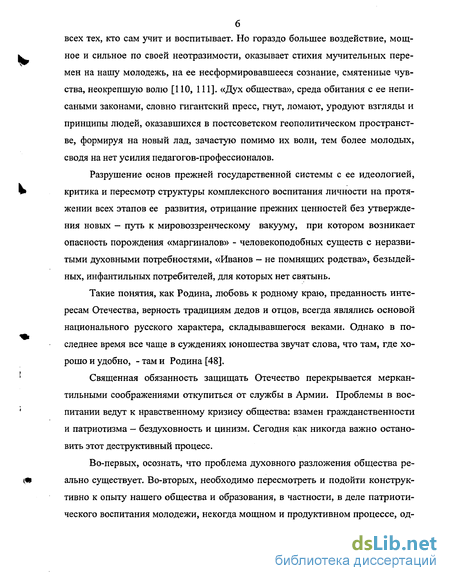 6

всех тех, кто сам учит и воспитывает. Но гораздо большее воздействие, мощное и сильное по своей неотразимости, оказывает стихия мучительных перемен на нашу молодежь, на ее несформировавшееся сознание, смятенные чувства, неокрепшую волю [110, 111]. «Дух общества», среда обитания с ее неписаными законами, словно гигантский пресс, гнут, ломают, уродуют взгляды и принципы людей, оказавшихся в постсоветском геополитическом пространстве, формируя на новый лад, зачастую помимо их воли, тем более молодых, сводя на нет усилия педагогов-профессионалов.

Разрушение основ прежней государственной системы с ее идеологией, критика и пересмотр структуры комплексного воспитания личности на протяжении всех этапов ее развития, отрицание прежних ценностей без утверждения новых – путь к мировоззренческому вакууму, при котором возникает опасность порождения «маргиналов» - человекоподобных существ с неразвитыми духовными потребностями, «Иванов – не помнящих родства», безыдейных, инфантильных потребителей, для которых нет святынь.

Такие понятия, как Родина, любовь к родному краю, преданность интересам Отечества, верность традициям дедов и отцов, всегда являлись основой национального русского характера, складывавшегося веками. Однако в последнее время все чаще в суждениях юношества звучат слова, что там, где хорошо и удобно, - там и Родина [48].

Священная обязанность защищать Отечество перекрывается меркантильными соображениями откупиться от службы в Армии. Проблемы в воспитании ведут к нравственному кризису общества: взамен гражданственности и патриотизма – бездуховность и цинизм. Сегодня как никогда важно остановить этот деструктивный процесс.

Во-первых, осознать, что проблема духовного разложения общества реально существует. Во-вторых, необходимо пересмотреть и подойти конструктивно к опыту нашего общества и образования, в частности, в деле патриотического воспитания молодежи, некогда мощном и продуктивном процессе, од-

dsLib.net
библиотека диссертаций